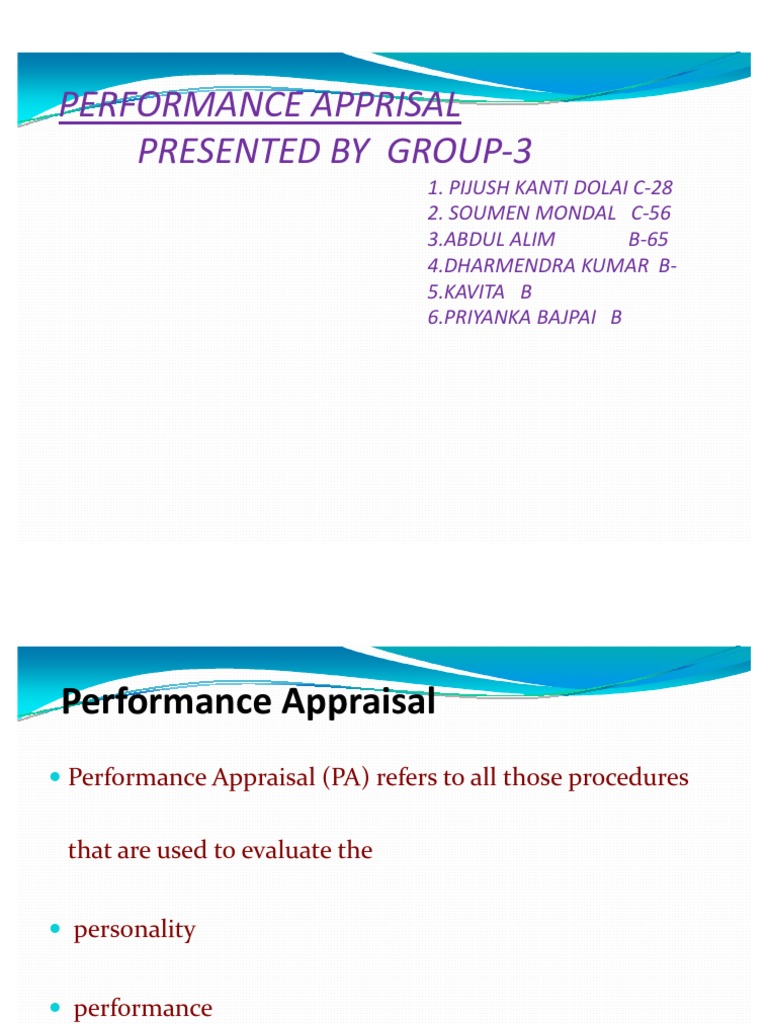 PERFORMANCE APPRISAL
PRESENTED BY GROUP-3

1. PIJUSH KANTI DOLAI C-28
2. SOUMEN MONDAL C-56
3.ABDUL ALIM B-65
4.DHARMENDRA KUMAR B-
5.KAVITA B
6.PRIYANKA BAJPAI B

Performance Appraisal

• Performance Appraisal (PA) refers to all those procedures that are used to evaluate the

• personality

• performance